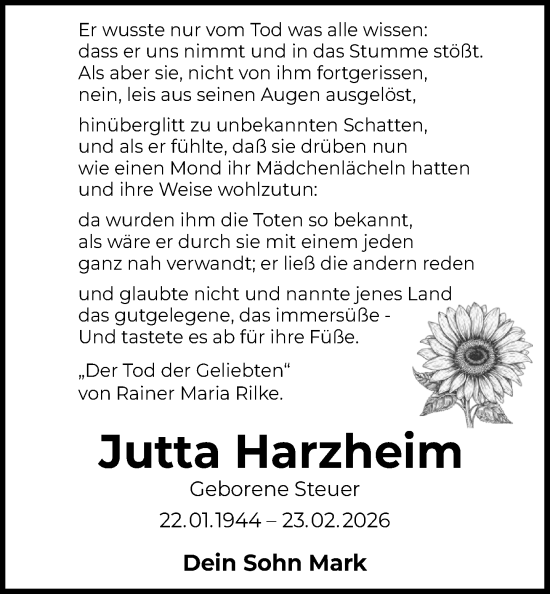 Er wusste nur vom Tod was alle wissen:
dass er uns nimmt und in das Stumme stößt.
Als aber sie, nicht von ihm fortgerissen,
nein, leis aus seinen Augen ausgelöst,

hinüberglitt zu unbekannten Schatten,
und als er fühlte, daß sie drüben nun
wie einen Mond ihr Mädchenlächeln hatten
und ihre Weise wohlzutun:

da wurden ihm die Toten so bekannt,
als wäre er durch sie mit einem jeden
ganz nah verwandt; er ließ die andern reden

und glaubte nicht und nannte jenes Land
das gutgelegene, das immersüße -
Und tastete es ab für ihre Füße.

„Der Tod der Geliebten“
von Rainer Maria Rilke.

Jutta Harzheim

Geborene Steuer

22.01.1944 – 23.02.2026

Dein Sohn Mark